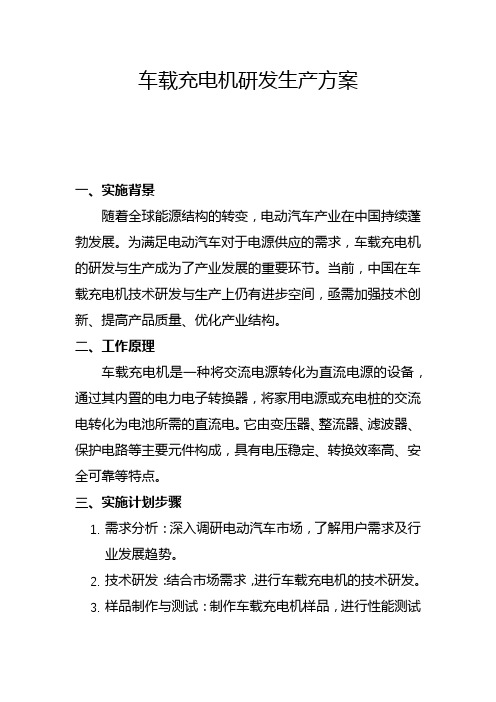 车载充电机研发生产方案

一、实施背景

随着全球能源结构的转变，电动汽车产业在中国持续蓬勃发展。为满足电动汽车对于电源供应的需求，车载充电机的研发与生产成为了产业发展的重要环节。当前，中国在车载充电机技术研发与生产上仍有进步空间，亟需加强技术创新、提高产品质量、优化产业结构。

二、工作原理

车载充电机是一种将交流电源转化为直流电源的设备，通过其内置的电力电子转换器，将家用电源或充电桩的交流电转化为电池所需的直流电。它由变压器、整流器、滤波器、保护电路等主要元件构成，具有电压稳定、转换效率高、安全可靠等特点。

三、实施计划步骤

1. 需求分析：深入调研电动汽车市场，了解用户需求及行业发展趋势。

2. 技术研发：结合市场需求，进行车载充电机的技术研发。

3. 样品制作与测试：制作车载充电机样品，进行性能测试